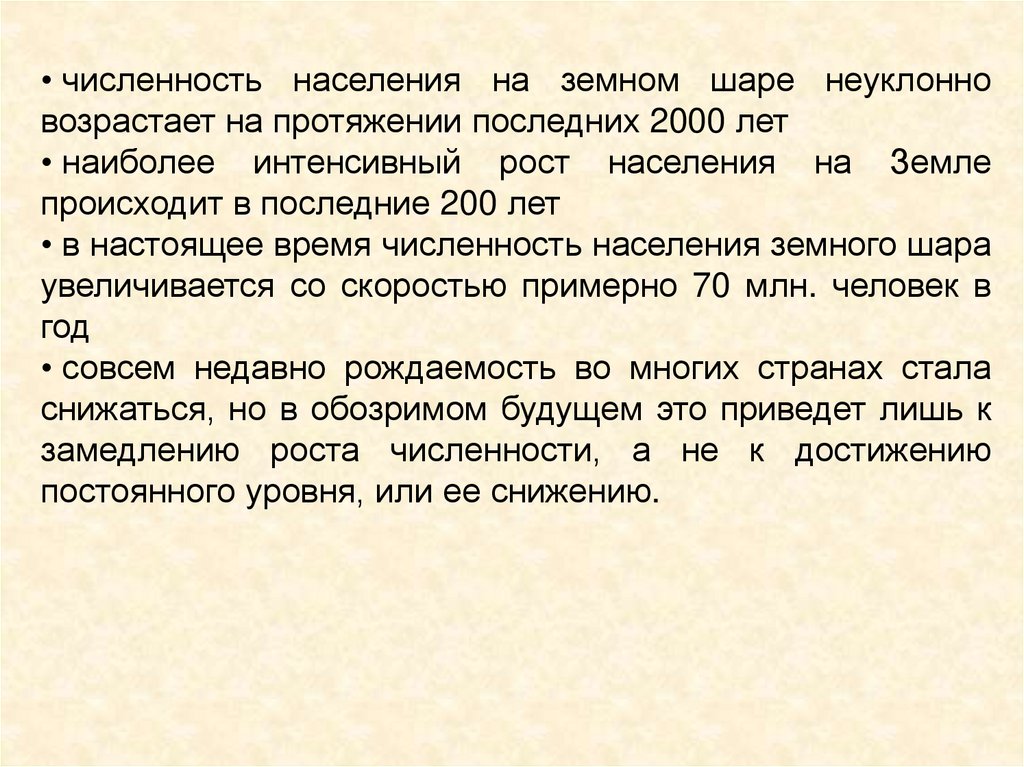 • численность населения на земном шаре неуклонно возрастает на протяжении последних 2000 лет
• наиболее интенсивный рост населения на Земле происходит в последние 200 лет
• в настоящее время численность населения земного шара увеличивается со скоростью примерно 70 млн. человек в год
• совсем недавно рождаемость во многих странах стала снижаться, но в обозримом будущем это приведет лишь к замедлению роста численности, а не к достижению постоянного уровня, или ее снижению.